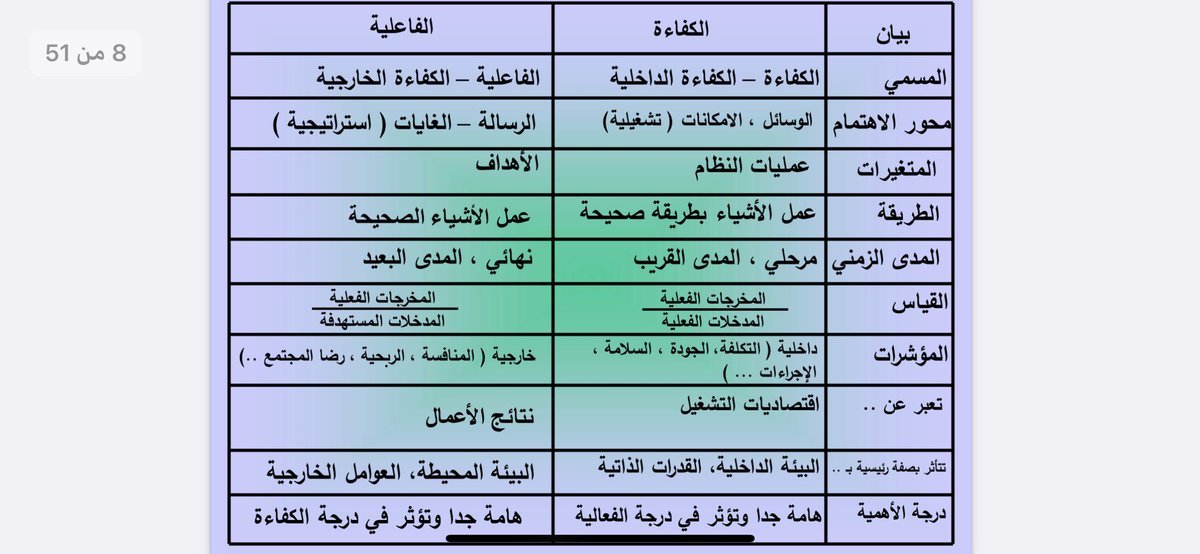 8 من 51

| بيان | الكفاءة | الفاعلية |
|---|---|---|
| المسمي | الكفاءة – الكفاءة الداخلية | الفاعلية – الكفاءة الخارجية |
| محور الاهتمام | الوسائل ، الامكانات ( تشغيلية) | الرسالة – الغايات ( استراتيجية ) |
| المتغيرات | عمليات النظام | الأهداف |
| الطريقة | عمل الأشياء بطريقة صحيحة | عمل الأشياء الصحيحة |
| المدى الزمني | مرحلي ، المدى القريب | نهائي ، المدى البعيد |
| القياس | $\frac{\text{المخرجات الفعلية}}{\text{المدخلات الفعلية}}$ | $\frac{\text{المخرجات الفعلية}}{\text{المدخلات المستهدفة}}$ |
| المؤشرات | داخلية ( التكلفة، الجودة ، السلامة ، الإجراءات ... ) | خارجية ( المنافسة ، الربحية ، رضا المجتمع ..) |
| تعبر عن .. | اقتصاديات التشغيل | نتائج الأعمال |
| تتأثر بصفة رئيسية بـ .. | البيئة الداخلية، القدرات الذاتية | البيئة المحيطة، العوامل الخارجية |
| درجة الأهمية | هامة جدا وتؤثر في درجة الفعالية | هامة جدا وتؤثر في درجة الكفاءة |